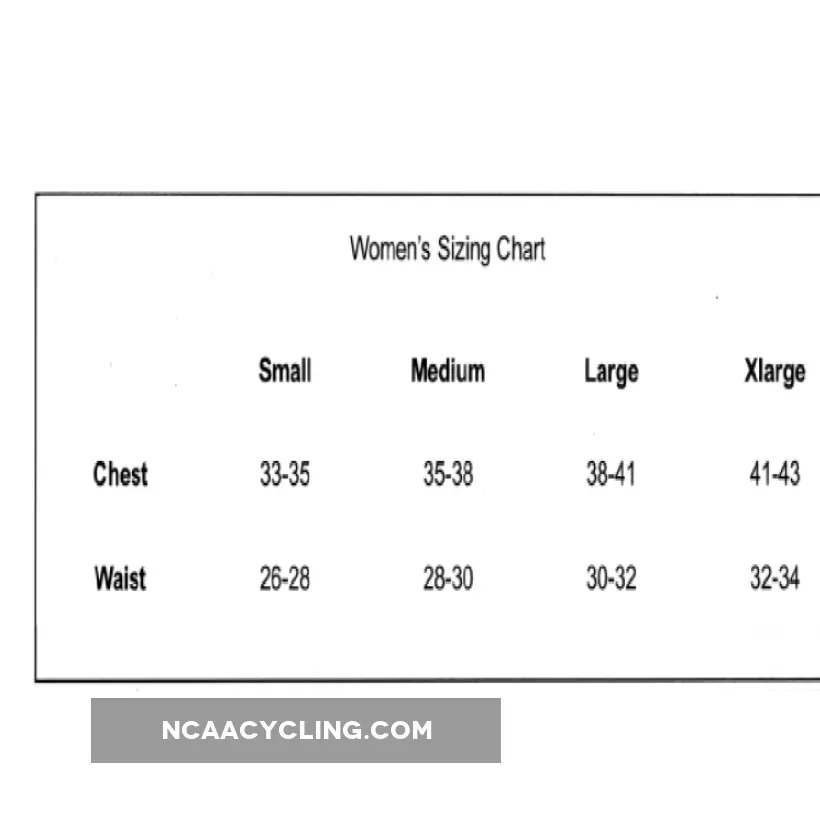 Women's Sizing Chart

|  | Small | Medium | Large | Xlarge |
|---|---|---|---|---|
| Chest | 33-35 | 35-38 | 38-41 | 41-43 |
| Waist | 26-28 | 28-30 | 30-32 | 32-34 |

NCAACYCLING.COM